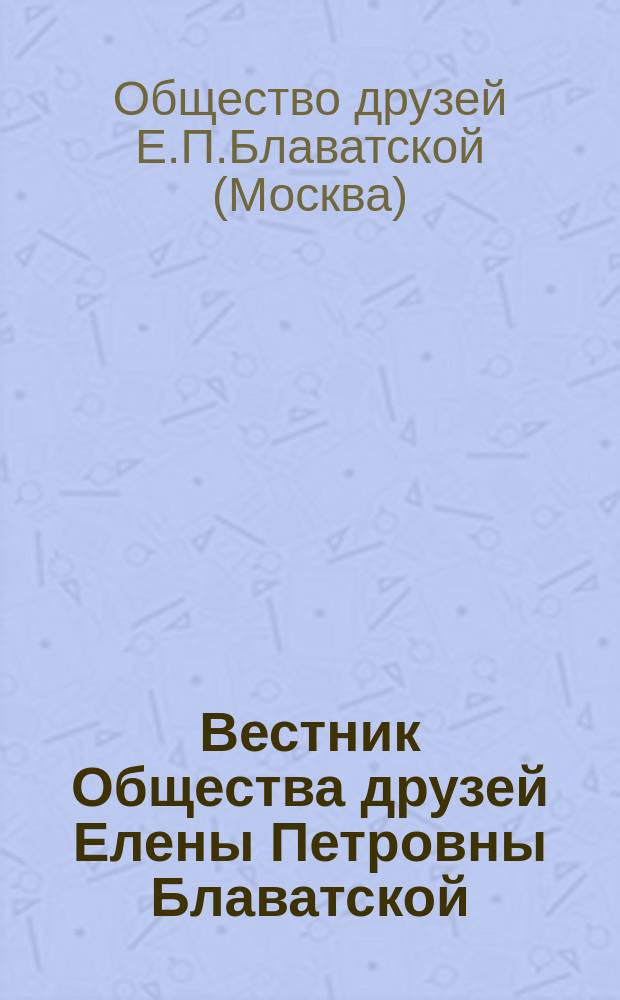 Общество друзей Е.П.Блаватской (Москва)

Вестник Общества друзей Елены Петровны Блаватской